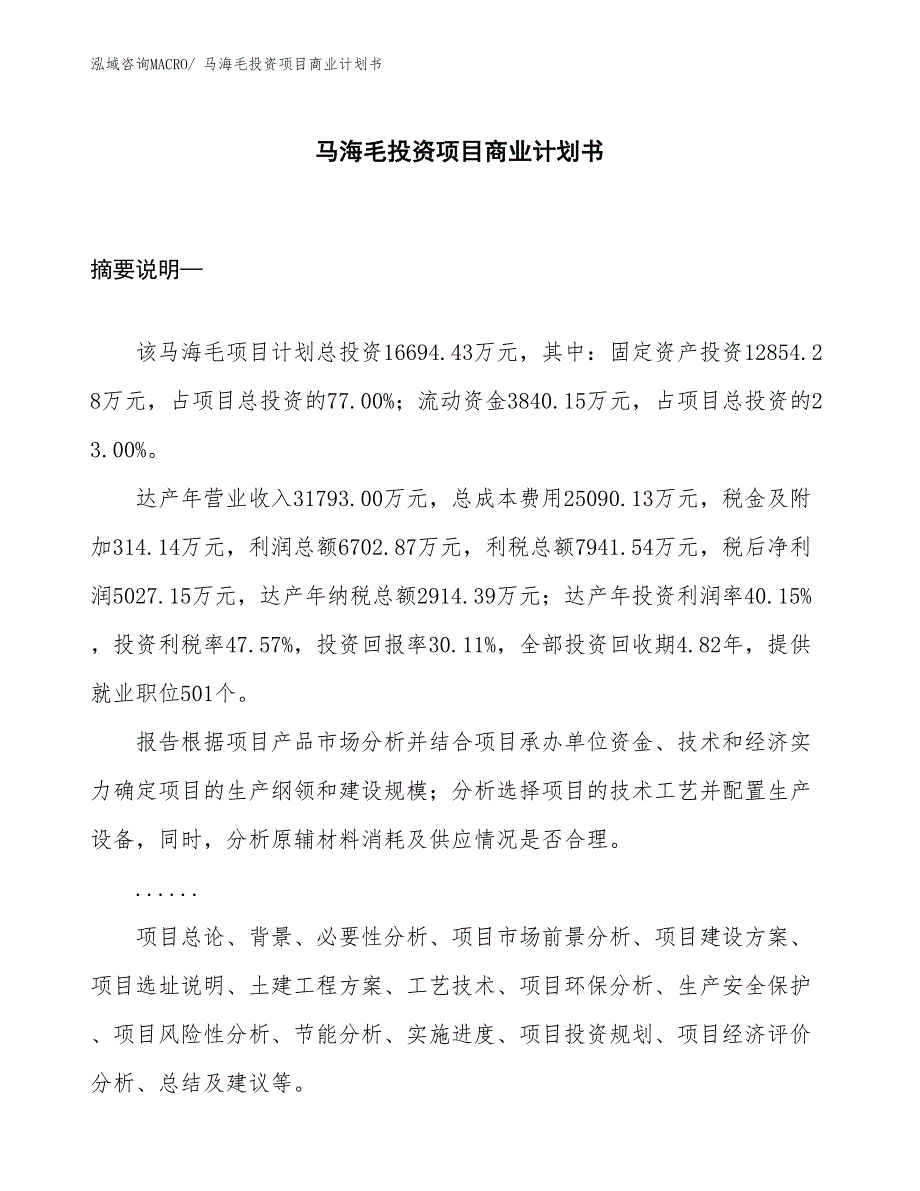 泓域咨询MACRO/ 马海毛投资项目商业计划书

马海毛投资项目商业计划书

摘要说明—

该马海毛项目计划总投资16694.43万元，其中：固定资产投资12854.28万元，占项目总投资的77.00%；流动资金3840.15万元，占项目总投资的23.00%。

达产年营业收入31793.00万元，总成本费用25090.13万元，税金及附加314.14万元，利润总额6702.87万元，利税总额7941.54万元，税后净利润5027.15万元，达产年纳税总额2914.39万元；达产年投资利润率40.15%，投资利税率47.57%，投资回报率30.11%，全部投资回收期4.82年，提供就业职位501个。

报告根据项目产品市场分析并结合项目承办单位资金、技术和经济实力确定项目的生产纲领和建设规模；分析选择项目的技术工艺并配置生产设备，同时，分析原辅材料消耗及供应情况是否合理。

......

项目总论、背景、必要性分析、项目市场前景分析、项目建设方案、项目选址说明、土建工程方案、工艺技术、项目环保分析、生产安全保护、项目风险性分析、节能分析、实施进度、项目投资规划、项目经济评价分析、总结及建议等。